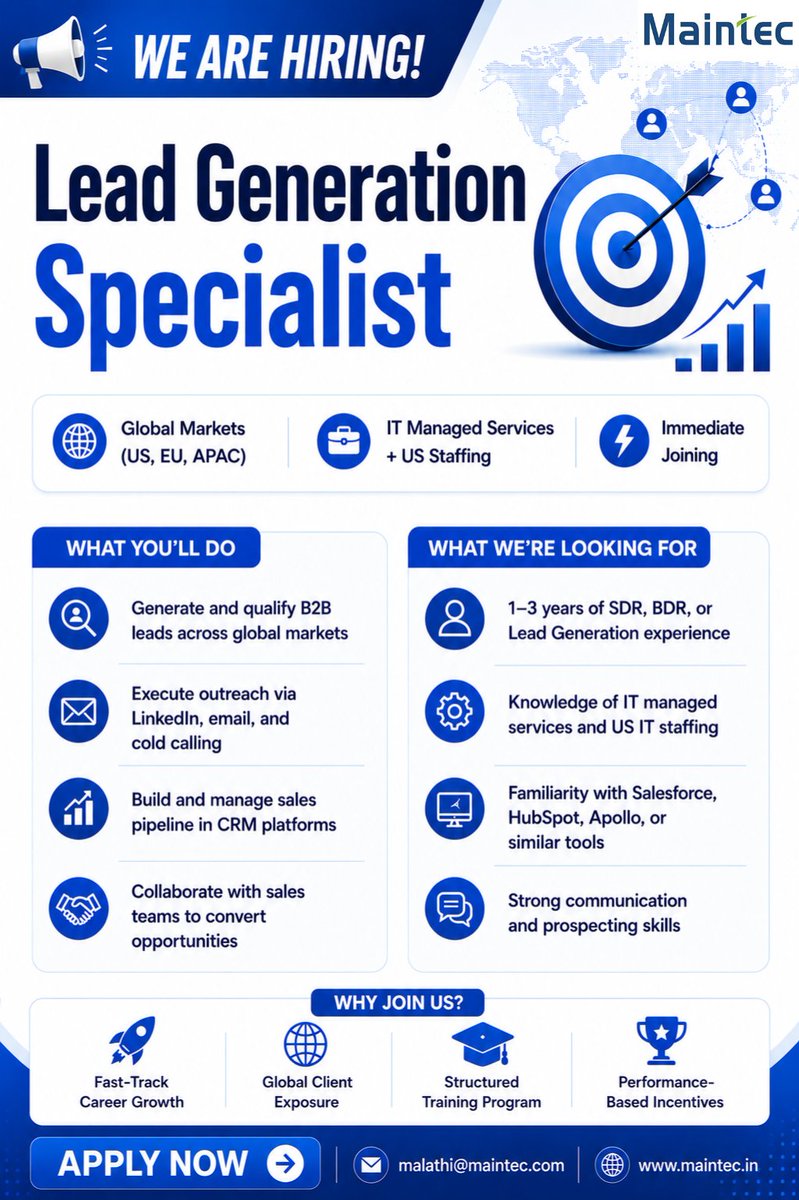 WE ARE HIRING!

Maintec

Lead Generation Specialist

Global Markets (US, EU, APAC)

IT Managed Services + US Staffing

Immediate Joining

WHAT YOU'LL DO

Generate and qualify B2B leads across global markets

Execute outreach via LinkedIn, email, and cold calling

Build and manage sales pipeline in CRM platforms

Collaborate with sales teams to convert opportunities

WHAT WE'RE LOOKING FOR

1–3 years of SDR, BDR, or Lead Generation experience

Knowledge of IT managed services and US IT staffing

Familiarity with Salesforce, HubSpot, Apollo, or similar tools

Strong communication and prospecting skills

WHY JOIN US?

Fast-Track Career Growth

Global Client Exposure

Structured Training Program

Performance-Based Incentives

APPLY NOW

malathi@maintec.com

www.maintec.in